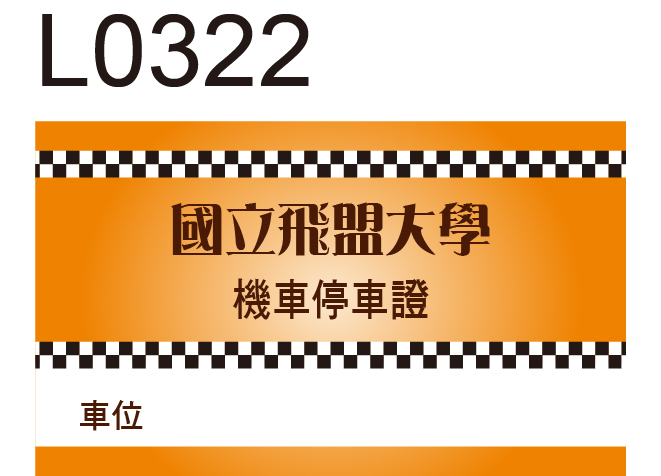 L0322

國立飛盟大學
機車停車證

車位